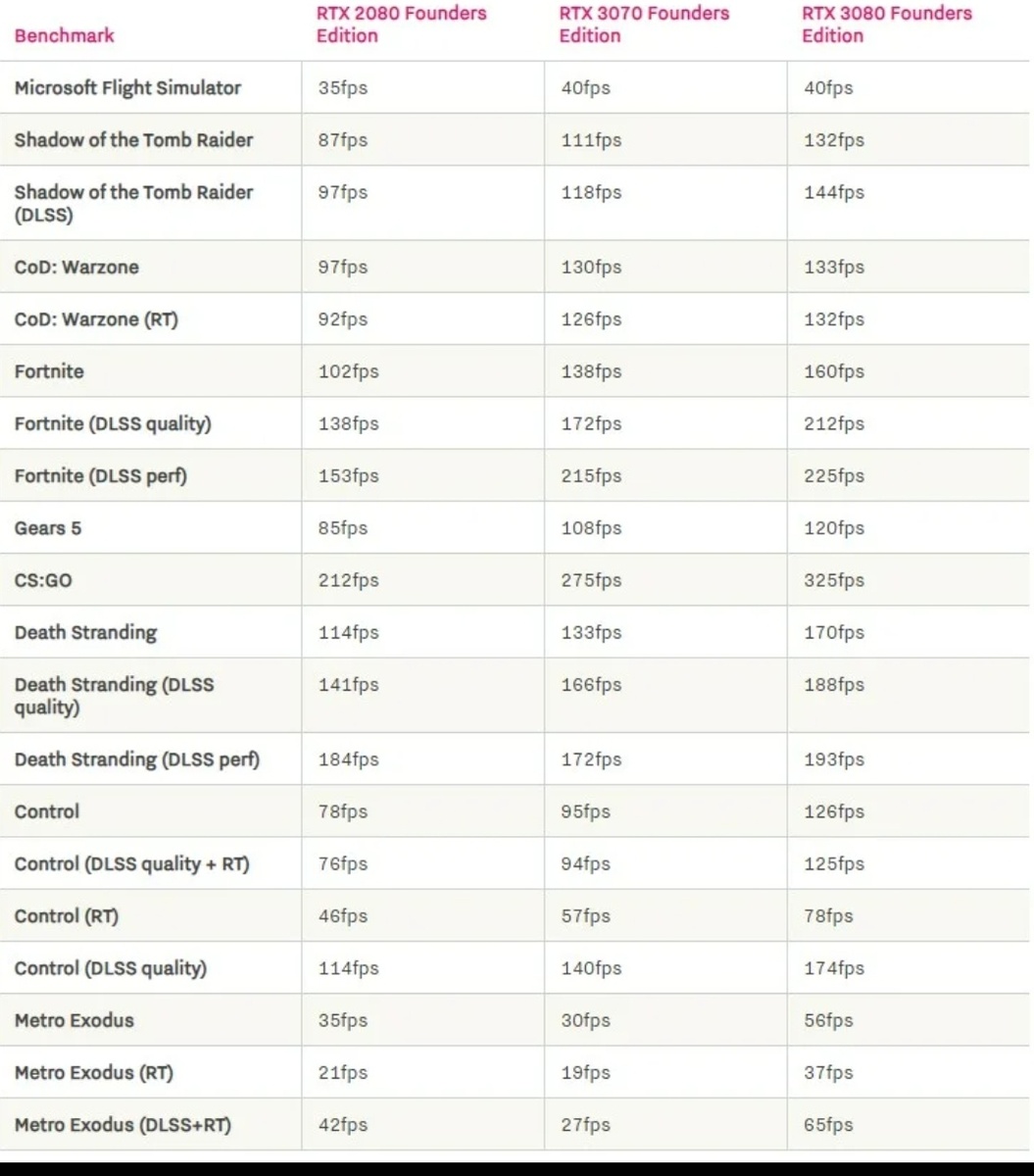 | Benchmark | RTX 2080 Founders Edition | RTX 3070 Founders Edition | RTX 3080 Founders Edition |
|---|---|---|---|
| Microsoft Flight Simulator | 35fps | 40fps | 40fps |
| Shadow of the Tomb Raider | 87fps | 111fps | 132fps |
| Shadow of the Tomb Raider (DLSS) | 97fps | 118fps | 144fps |
| CoD: Warzone | 97fps | 130fps | 133fps |
| CoD: Warzone (RT) | 92fps | 126fps | 132fps |
| Fortnite | 102fps | 138fps | 160fps |
| Fortnite (DLSS quality) | 138fps | 172fps | 212fps |
| Fortnite (DLSS perf) | 153fps | 215fps | 225fps |
| Gears 5 | 85fps | 108fps | 120fps |
| CS:GO | 212fps | 275fps | 325fps |
| Death Stranding | 114fps | 133fps | 170fps |
| Death Stranding (DLSS quality) | 141fps | 166fps | 188fps |
| Death Stranding (DLSS perf) | 184fps | 172fps | 193fps |
| Control | 78fps | 95fps | 126fps |
| Control (DLSS quality + RT) | 76fps | 94fps | 125fps |
| Control (RT) | 46fps | 57fps | 78fps |
| Control (DLSS quality) | 114fps | 140fps | 174fps |
| Metro Exodus | 35fps | 30fps | 56fps |
| Metro Exodus (RT) | 21fps | 19fps | 37fps |
| Metro Exodus (DLSS+RT) | 42fps | 27fps | 65fps |